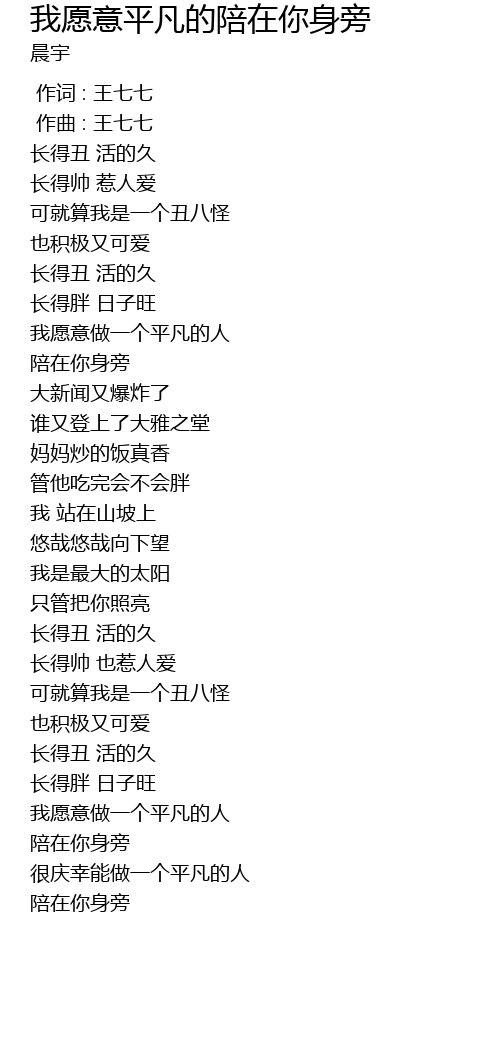 我愿意平凡的陪在你身旁
晨宇

作词 : 王七七
作曲 : 王七七
长得丑 活的久
长得帅 惹人爱
可就算我是一个丑八怪
也积极又可爱
长得丑 活的久
长得胖 日子旺
我愿意做一个平凡的人
陪在你身旁
大新闻又爆炸了
谁又登上了大雅之堂
妈妈炒的饭真香
管他吃完会不会胖
我 站在山坡上
悠哉悠哉向下望
我是最大的太阳
只管把你照亮
长得丑 活的久
长得帅 也惹人爱
可就算我是一个丑八怪
也积极又可爱
长得丑 活的久
长得胖 日子旺
我愿意做一个平凡的人
陪在你身旁
很庆幸能做一个平凡的人
陪在你身旁